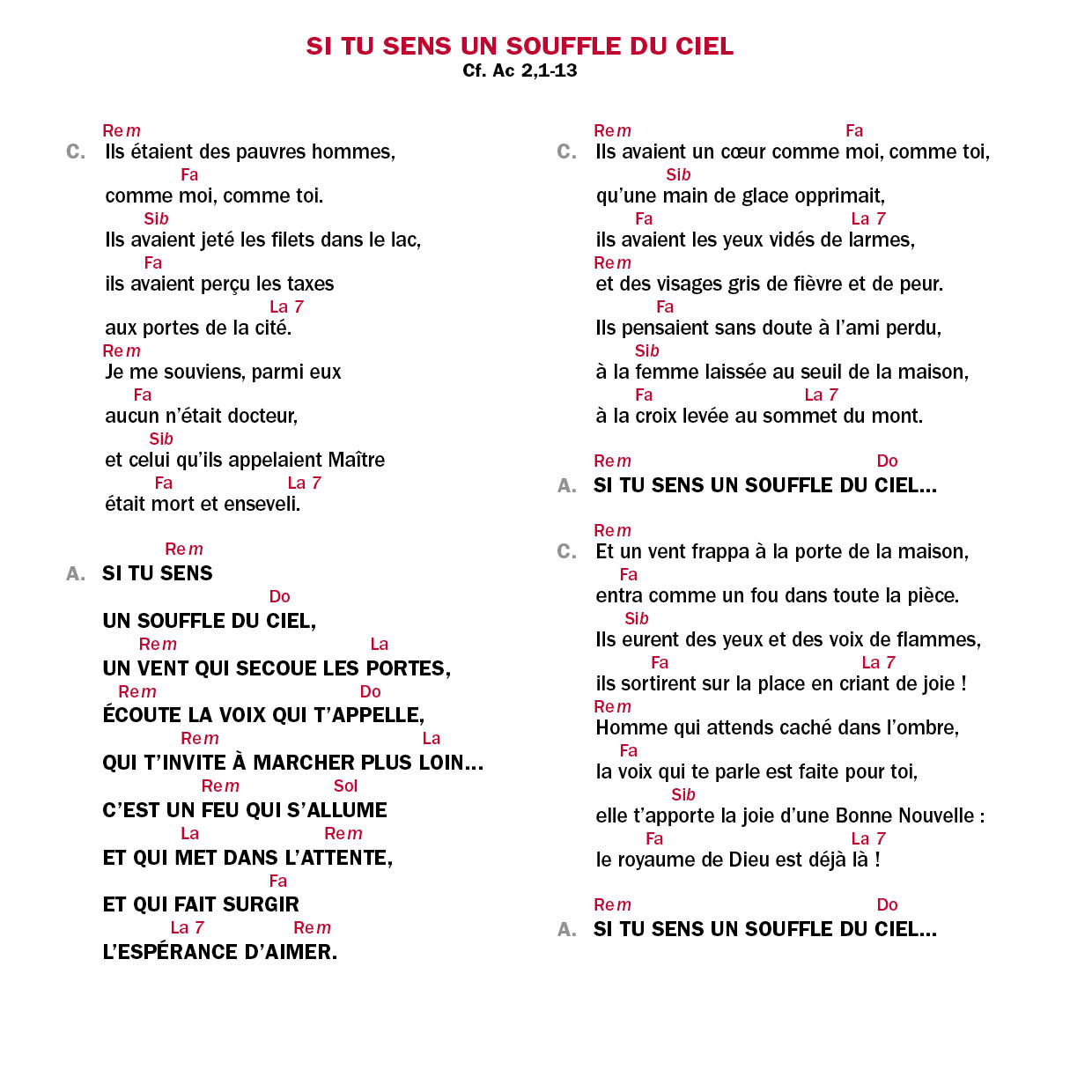 SI TU SENS UN SOUFFLE DU CIEL
Cf. Ac 2,1-13

Rem
C. Ils étaient des pauvres hommes,
Fa
comme moi, comme toi.
Sib
Ils avaient jeté les filets dans le lac,
Fa
ils avaient perçu les taxes
La 7
aux portes de la cité.
Rem
Je me souviens, parmi eux
Fa
aucun n'était docteur,
Sib
et celui qu'ils appelaient Maître
Fa La 7
était mort et enseveli.

Rem
A. SI TU SENS
Do
UN SOUFFLE DU CIEL,
Rem La
UN VENT QUI SECOUE LES PORTES,
Rem Do
ÉCOUTE LA VOIX QUI T'APPELLE,
Rem La
QUI T'INVITE À MARCHER PLUS LOIN...
Rem Sol
C'EST UN FEU QUI S'ALLUME
La Rem
ET QUI MET DANS L'ATTENTE,
Fa
ET QUI FAIT SURGIR
La 7 Rem
L'ESPÉRANCE D'AIMER.

Rem Fa
C. Ils avaient un cœur comme moi, comme toi,
Sib
qu'une main de glace opprimait,
Fa La 7
ils avaient les yeux vidés de larmes,
Rem
et des visages gris de fièvre et de peur.
Fa
Ils pensaient sans doute à l'ami perdu,
Sib
à la femme laissée au seuil de la maison,
Fa La 7
à la croix levée au sommet du mont.

Rem Do
A. SI TU SENS UN SOUFFLE DU CIEL...

Rem
C. Et un vent frappa à la porte de la maison,
Fa
entra comme un fou dans toute la pièce.
Sib
Ils eurent des yeux et des voix de flammes,
Fa La 7
ils sortirent sur la place en criant de joie !
Rem
Homme qui attends caché dans l'ombre,
Fa
la voix qui te parle est faite pour toi,
Sib
elle t'apporte la joie d'une Bonne Nouvelle :
Fa La 7
le royaume de Dieu est déjà là !

Rem Do
A. SI TU SENS UN SOUFFLE DU CIEL...